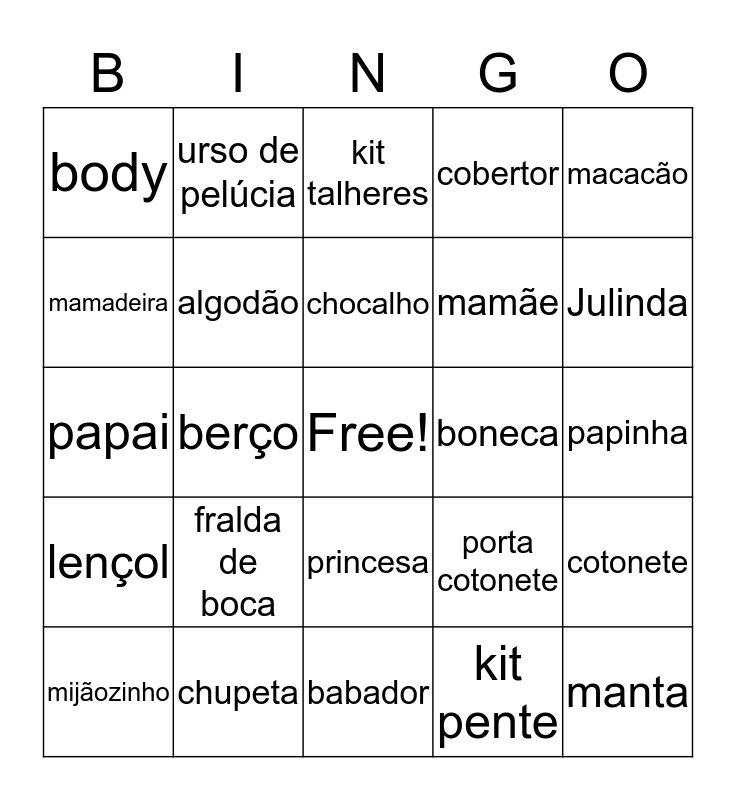 | B | I | N | G | O |
|---|---|---|---|---|
| body | urso de pelúcia | kit talheres | cobertor | macacão |
| mamadeira | algodão | chocalho | mamãe | Julinda |
| papai | berço | Free! | boneca | papinha |
| lençol | fralda de boca | princesa | porta cotonete | cotonete |
| mijãozinho | chupeta | babador | kit pente | manta |